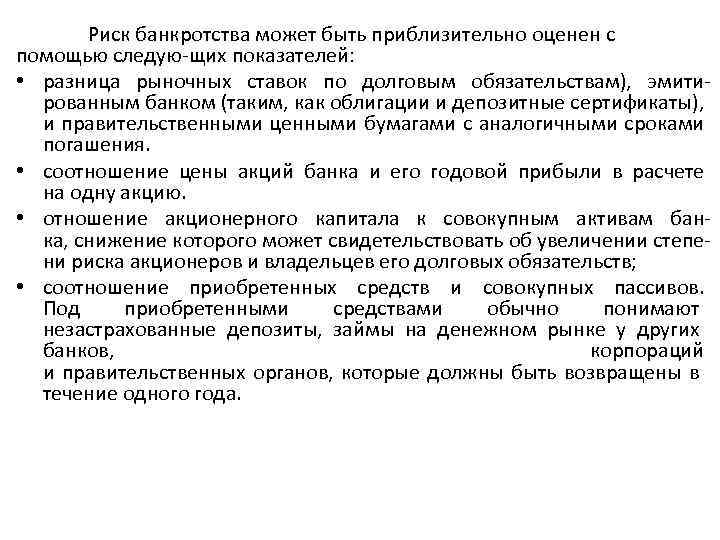 Риск банкротства может быть приблизительно оценен с помощью следую-щих показателей:

• разница рыночных ставок по долговым обязательствам), эмитированным банком (таким, как облигации и депозитные сертификаты), и правительственными ценными бумагами с аналогичными сроками погашения.

• соотношение цены акций банка и его годовой прибыли в расчете на одну акцию.

• отношение акционерного капитала к совокупным активам банка, снижение которого может свидетельствовать об увеличении степени риска акционеров и владельцев его долговых обязательств;

• соотношение приобретенных средств и совокупных пассивов. Под приобретенными средствами обычно понимают незастрахованные депозиты, займы на денежном рынке у других банков, корпораций и правительственных органов, которые должны быть возвращены в течение одного года.